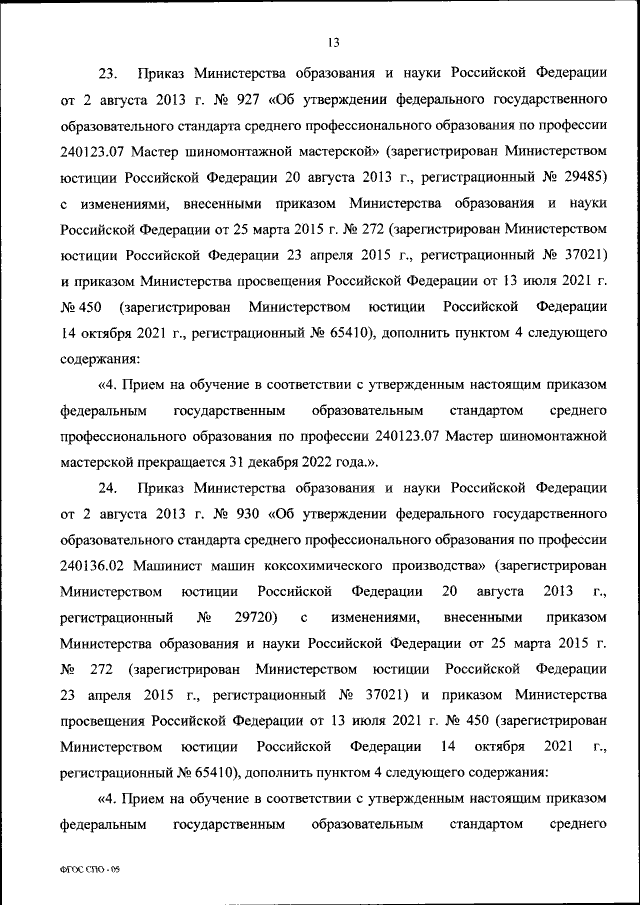 13

23. Приказ Министерства образования и науки Российской Федерации от 2 августа 2013 г. № 927 «Об утверждении федерального государственного образовательного стандарта среднего профессионального образования по профессии 240123.07 Мастер шиномонтажной мастерской» (зарегистрирован Министерством юстиции Российской Федерации 20 августа 2013 г., регистрационный № 29485) с изменениями, внесенными приказом Министерства образования и науки Российской Федерации от 25 марта 2015 г. № 272 (зарегистрирован Министерством юстиции Российской Федерации 23 апреля 2015 г., регистрационный № 37021) и приказом Министерства просвещения Российской Федерации от 13 июля 2021 г. № 450 (зарегистрирован Министерством юстиции Российской Федерации 14 октября 2021 г., регистрационный № 65410), дополнить пунктом 4 следующего содержания:

«4. Прием на обучение в соответствии с утвержденным настоящим приказом федеральным государственным образовательным стандартом среднего профессионального образования по профессии 240123.07 Мастер шиномонтажной мастерской прекращается 31 декабря 2022 года.».

24. Приказ Министерства образования и науки Российской Федерации от 2 августа 2013 г. № 930 «Об утверждении федерального государственного образовательного стандарта среднего профессионального образования по профессии 240136.02 Машинист машин коксохимического производства» (зарегистрирован Министерством юстиции Российской Федерации 20 августа 2013 г., регистрационный № 29720) с изменениями, внесенными приказом Министерства образования и науки Российской Федерации от 25 марта 2015 г. № 272 (зарегистрирован Министерством юстиции Российской Федерации 23 апреля 2015 г., регистрационный № 37021) и приказом Министерства просвещения Российской Федерации от 13 июля 2021 г. № 450 (зарегистрирован Министерством юстиции Российской Федерации 14 октября 2021 г., регистрационный № 65410), дополнить пунктом 4 следующего содержания:

«4. Прием на обучение в соответствии с утвержденным настоящим приказом федеральным государственным образовательным стандартом среднего

ФГОС СПО - 05